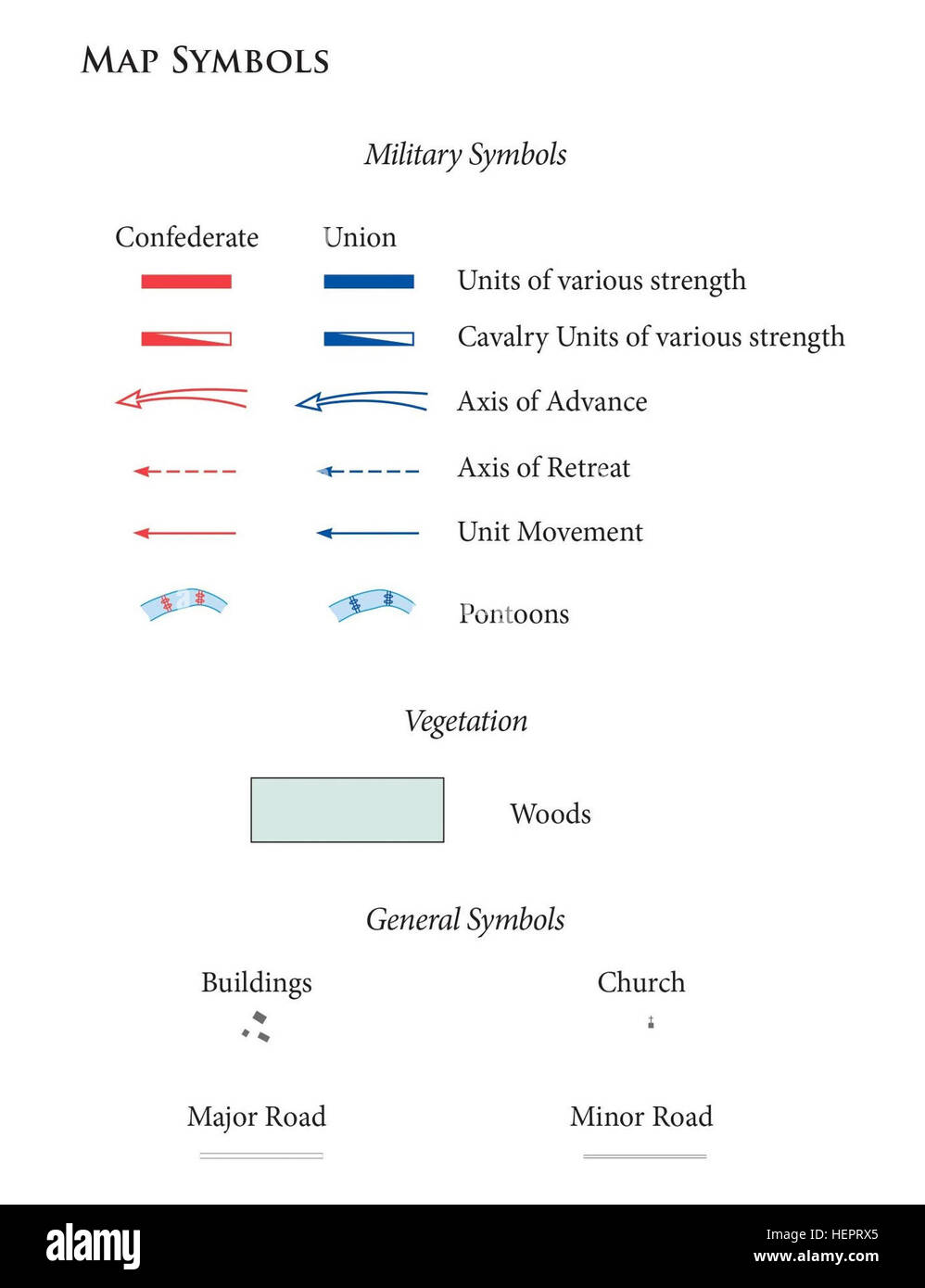 MAP SYMBOLS

Military Symbols

Confederate Union

Units of various strength

Cavalry Units of various strength

Axis of Advance

Axis of Retreat

Unit Movement

Pontoons

Vegetation

Woods

General Symbols

Buildings

Church

Major Road

Minor Road

alamy

Image ID: HEPRX5
www.alamy.com